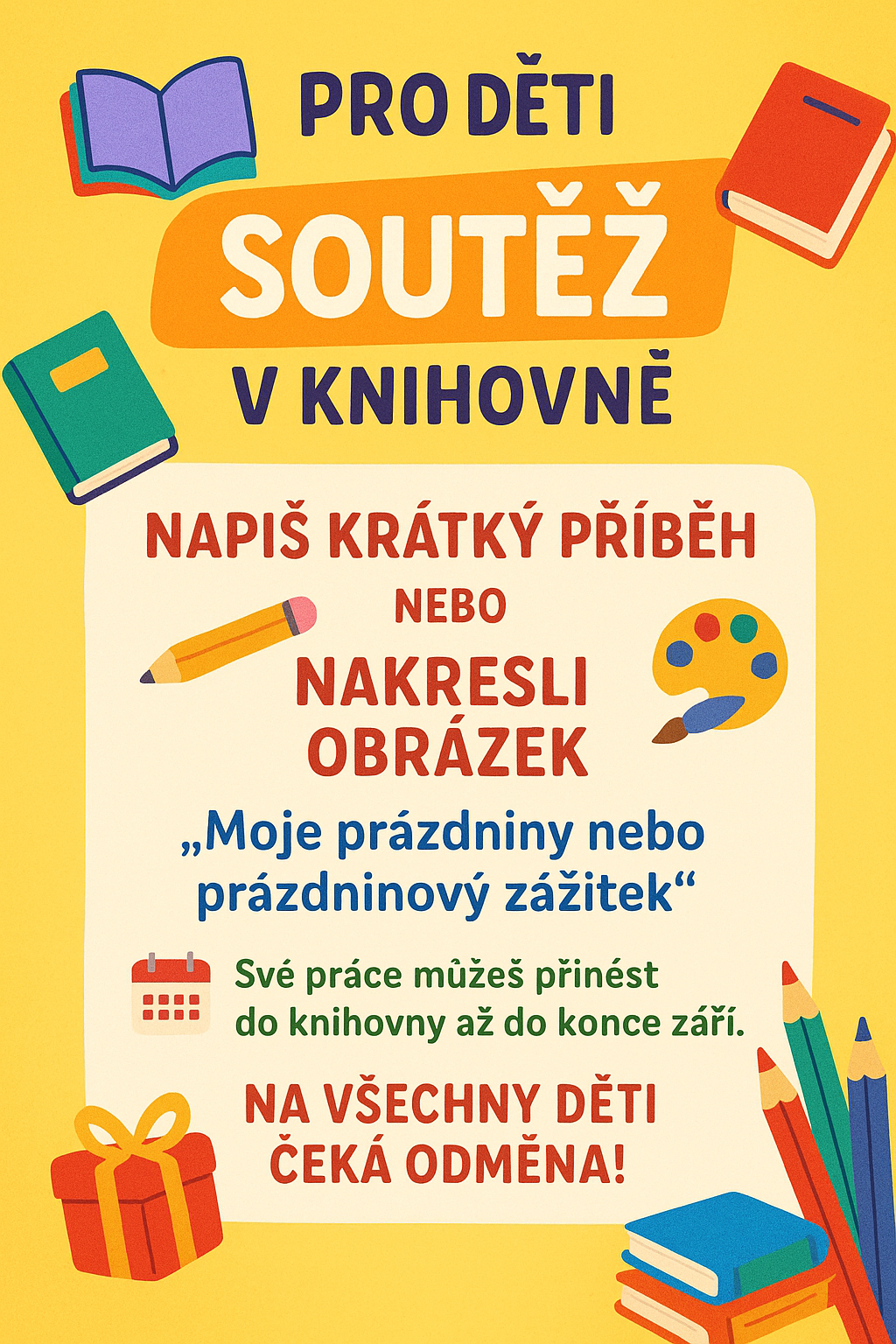 PRO DĚTI

SOUTĚŽ

V KNIHOVNĚ

NAPIŠ KRÁTKÝ PŘÍBĚH

NEBO

NAKRESLI OBRÁZEK

„Moje prázdniny nebo prázdninový zážitek“

Své práce můžeš přinést do knihovny až do konce září.

NA VŠECHNY DĚTI ČEKÁ ODMĚNA!